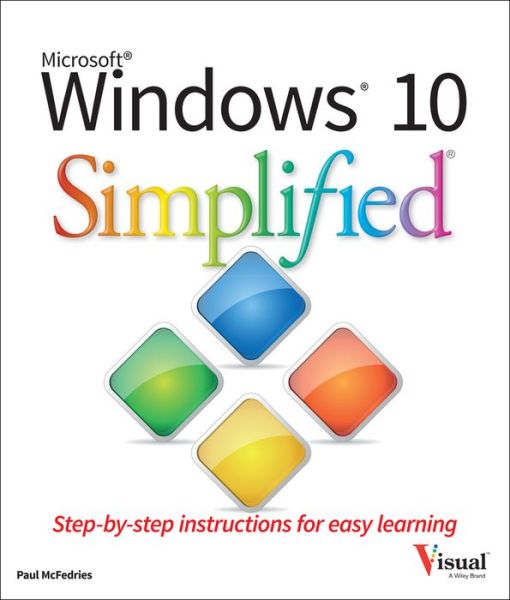 Microsoft®
Windows® 10
Simplified®

Step-by-step instructions for easy learning

Paul McFedries

Visual™
A Wiley Brand